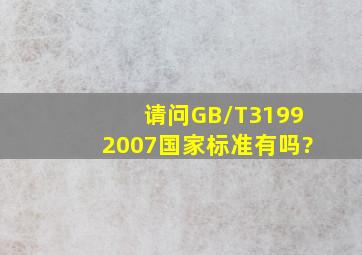 请问GB/T3199 2007国家标准有吗?